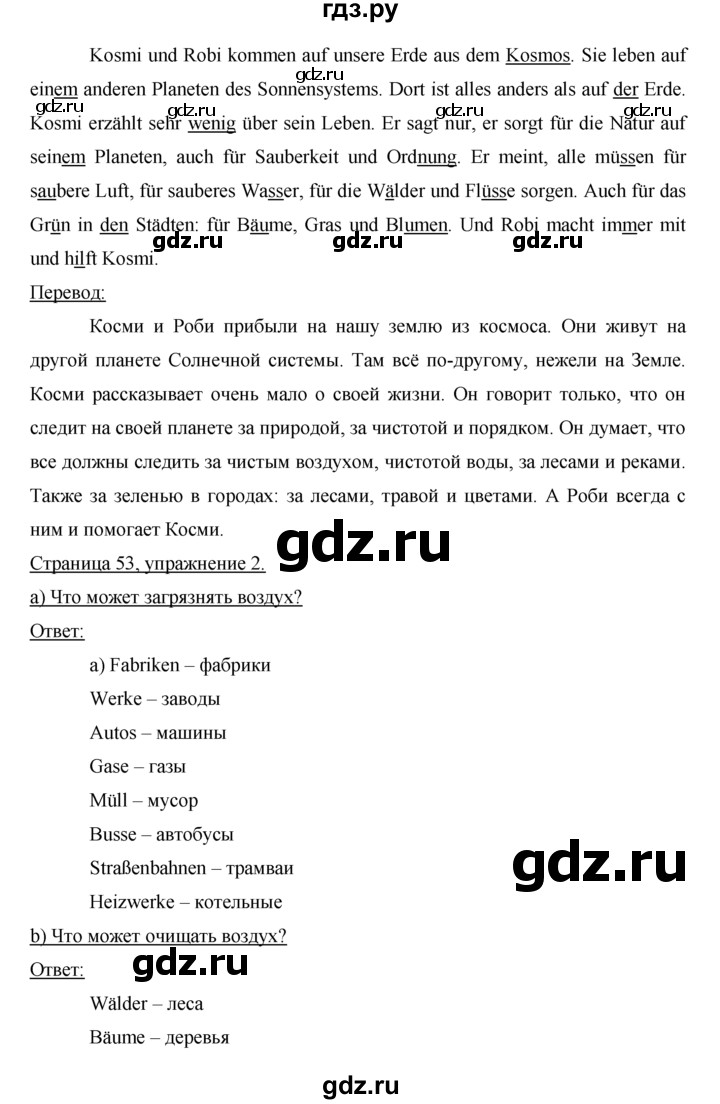 гдз.ру

Kosmi und Robi kommen auf unsere Erde aus dem Kosmos. Sie leben auf einem anderen Planeten des Sonnensystems. Dort ist alles anders als auf der Erde. Kosmi erzählt sehr wenig über sein Leben. Er sagt nur, er sorgt für die Natur auf seinem Planeten, auch für Sauberkeit und Ordnung. Er meint, alle müssen für saubere Luft, für sauberes Wasser, für die Wälder und Flüsse sorgen. Auch für das Grün in den Städten: für Bäume, Gras und Blumen. Und Robi macht immer mit und hilft Kosmi.

gdz.ru gdz.ru gdz.ru gdz.ru gdz.ru gdz.ru gdz.ru

Перевод:

Косми и Роби прибыли на нашу землю из космоса. Они живут на другой планете Солнечной системы. Там всё по-другому, нежели на Земле. Косми рассказывает очень мало о своей жизни. Он говорит только, что он следит на своей планете за природой, за чистотой и порядком. Он думает, что все должны следить за чистым воздухом, чистотой воды, за лесами и реками. Также за зеленью в городах: за лесами, травой и цветами. А Роби всегда с ним и помогает Косми.

Страница 53, упражнение 2. gdz.ru

а) Что может загрязнять воздух?

Ответ:

а) Fabriken – фабрики

Werke – заводы

Autos – машины

Gase – газы

Müll – мусор

Busse – автобусы

Straßenbahnen – трамваи

Heizwerke – котельные

gdz.ru

b) Что может очищать воздух?

Ответ: gdz.ru

Wälder – леса

Bäume – деревья

gdz.ru